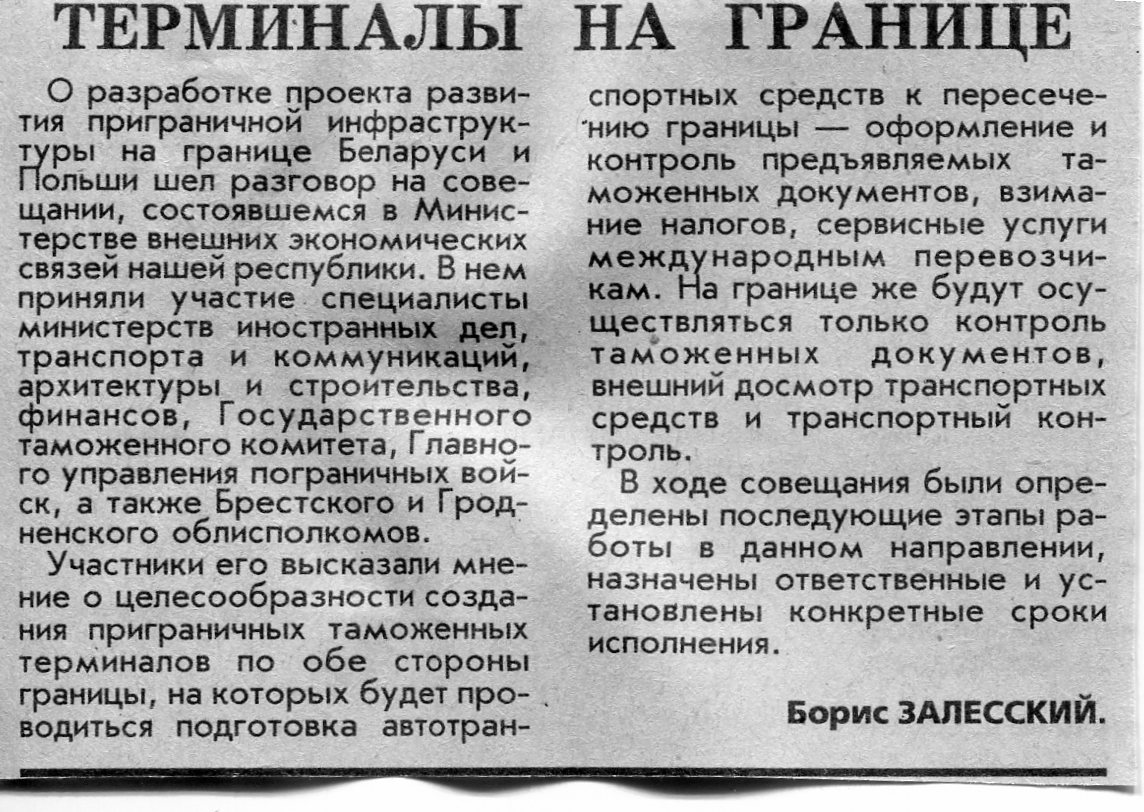 ТЕРМИНАЛЫ НА ГРАНИЦЕ

О разработке проекта развития приграничной инфраструктуры на границе Беларуси и Польши шел разговор на совещании, состоявшемся в Министерстве внешних экономических связей нашей республики. В нем приняли участие специалисты министерств иностранных дел, транспорта и коммуникаций, архитектуры и строительства, финансов, Государственного таможенного комитета, Главного управления пограничных войск, а также Брестского и Гродненского облисполкомов.

Участники его высказали мнение о целесообразности создания приграничных таможенных терминалов по обе стороны границы, на которых будет проводиться подготовка автотранспортных средств к пересечению границы — оформление и контроль предъявляемых таможенных документов, взимание налогов, сервисные услуги международным перевозчикам. На границе же будут осуществляться только контроль таможенных документов, внешний досмотр транспортных средств и транспортный контроль.

В ходе совещания были определены последующие этапы работы в данном направлении, назначены ответственные и установлены конкретные сроки исполнения.

Борис ЗАЛЕССКИЙ.